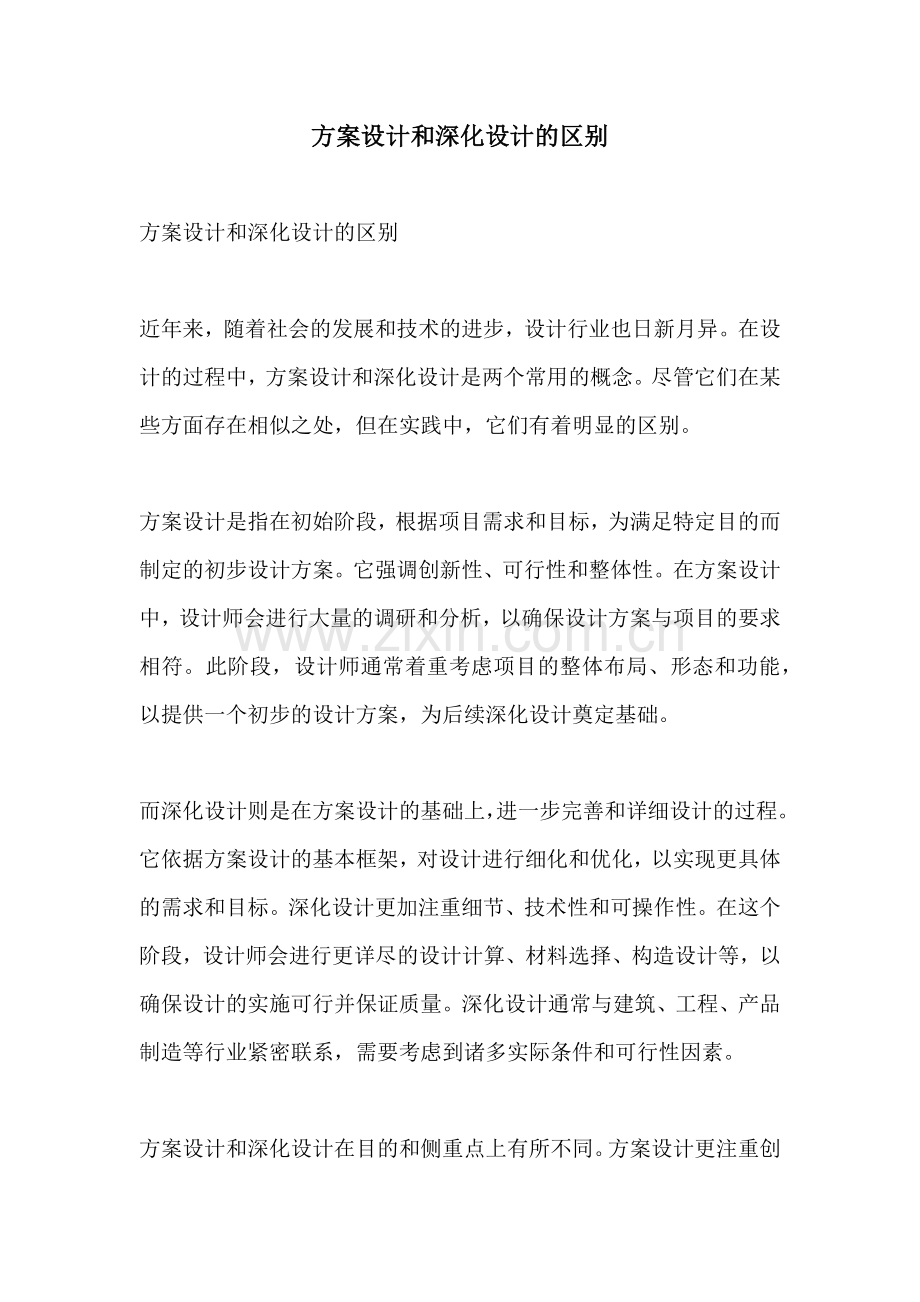 方案设计和深化设计的区别

方案设计和深化设计的区别

近年来，随着社会的发展和技术的进步，设计行业也日新月异。在设计的过程中，方案设计和深化设计是两个常用的概念。尽管它们在某些方面存在相似之处，但在实践中，它们有着明显的区别。

方案设计是指在初始阶段，根据项目需求和目标，为满足特定目的而制定的初步设计方案。它强调创新性、可行性和整体性。在方案设计中，设计师会进行大量的调研和分析，以确保设计方案与项目的要求相符。此阶段，设计师通常着重考虑项目的整体布局、形态和功能，以提供一个初步的设计方案，为后续深化设计奠定基础。

而深化设计则是在方案设计的基础上，进一步完善和详细设计的过程。它依据方案设计的基本框架，对设计进行细化和优化，以实现更具体的需求和目标。深化设计更加注重细节、技术性和可操作性。在这个阶段，设计师会进行更详尽的设计计算、材料选择、构造设计等，以确保设计的实施可行并保证质量。深化设计通常与建筑、工程、产品制造等行业紧密联系，需要考虑到诸多实际条件和可行性因素。

方案设计和深化设计在目的和侧重点上有所不同。方案设计更注重创

www.zixin.com.cn